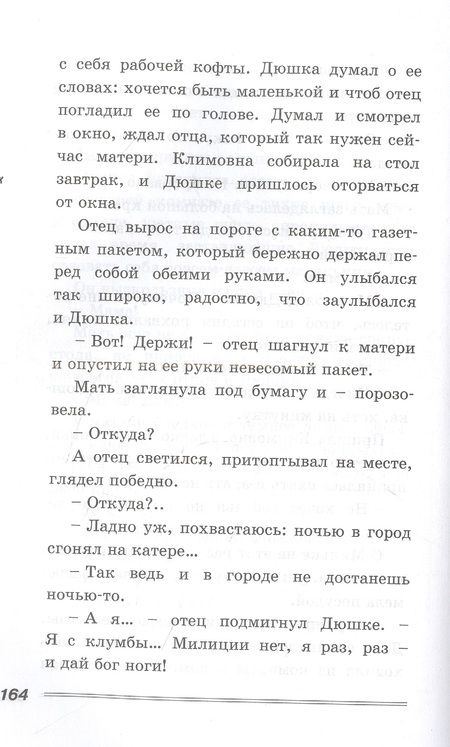 с себя рабочей кофты. Дюшка думал о ее словах: хочется быть маленькой и чтоб отец погладил ее по голове. Думал и смотрел в окно, ждал отца, который так нужен сейчас матери. Климовна собирала на стол завтрак, и Дюшке пришлось оторваться от окна.

Отец вырос на пороге с каким-то газетным пакетом, который бережно держал перед собой обеими руками. Он улыбался так широко, радостно, что заулыбался и Дюшка.

– Вот! Держи! – отец шагнул к матери и опустил на ее руки невесомый пакет.

Мать заглянула под бумагу и – порозовела.

– Откуда?

А отец светился, притоптывал на месте, глядел победно.

– Откуда?..

– Ладно уж, похвастаюсь: ночью в город сгонял на катере...

– Так ведь и в городе не достанешь ночью-то.

– А я... – отец подмигнул Дюшке. – Я с клумбы... Милиции нет, я раз, раз – и дай бог ноги!

164